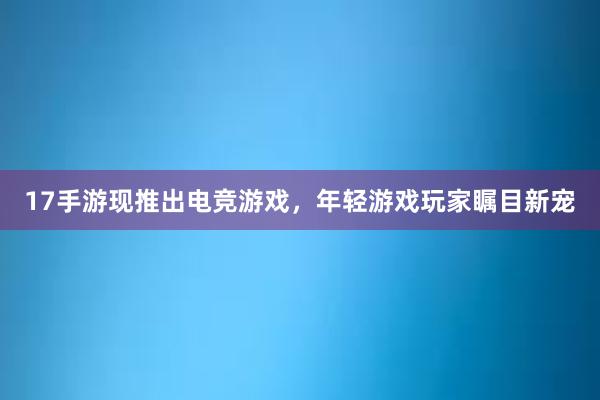 17手游现推出电竞游戏，年轻游戏玩家瞩目新宠